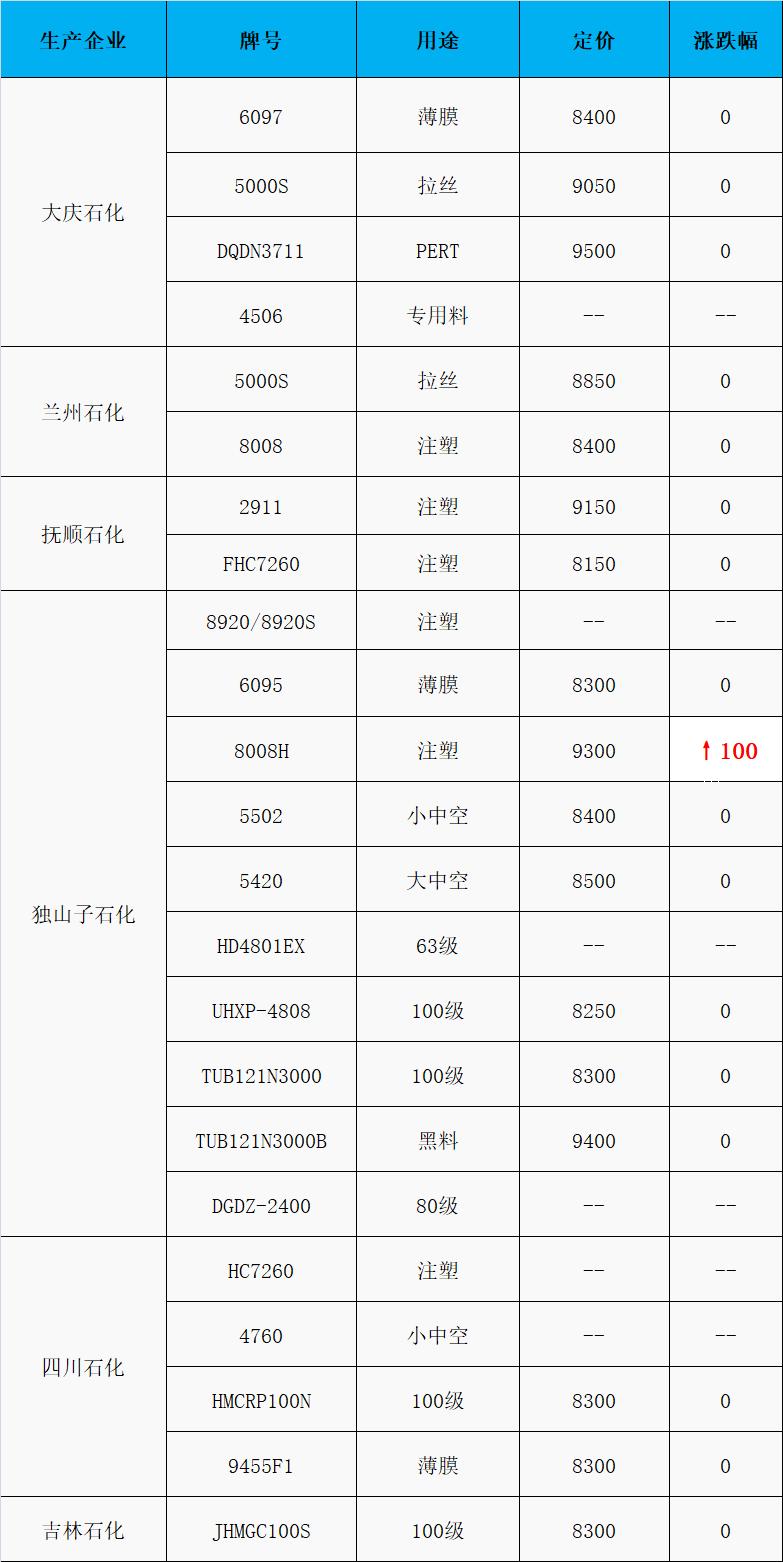 | 生产企业 | 牌号 | 用途 | 定价 | 涨跌幅 |
|---|---|---|---|---|
| 大庆石化 | 6097 | 薄膜 | 8400 | 0 |
|  | 5000S | 拉丝 | 9050 | 0 |
|  | DQDN3711 | PERT | 9500 | 0 |
|  | 4506 | 专用料 | -- | -- |
| 兰州石化 | 5000S | 拉丝 | 8850 | 0 |
|  | 8008 | 注塑 | 8400 | 0 |
| 抚顺石化 | 2911 | 注塑 | 9150 | 0 |
|  | FHC7260 | 注塑 | 8150 | 0 |
| 独山子石化 | 8920/8920S | 注塑 | -- | -- |
|  | 6095 | 薄膜 | 8300 | 0 |
|  | 8008H | 注塑 | 9300 | ↑100 |
|  | 5502 | 小中空 | 8400 | 0 |
|  | 5420 | 大中空 | 8500 | 0 |
|  | HD4801EX | 63级 | -- | -- |
|  | UHXP-4808 | 100级 | 8250 | 0 |
|  | TUB121N3000 | 100级 | 8300 | 0 |
|  | TUB121N3000B | 黑料 | 9400 | 0 |
|  | DGDZ-2400 | 80级 | -- | -- |
| 四川石化 | HC7260 | 注塑 | -- | -- |
|  | 4760 | 小中空 | -- | -- |
|  | HMCRP100N | 100级 | 8300 | 0 |
|  | 9455F1 | 薄膜 | 8300 | 0 |
| 吉林石化 | JHMGC100S | 100级 | 8300 | 0 |